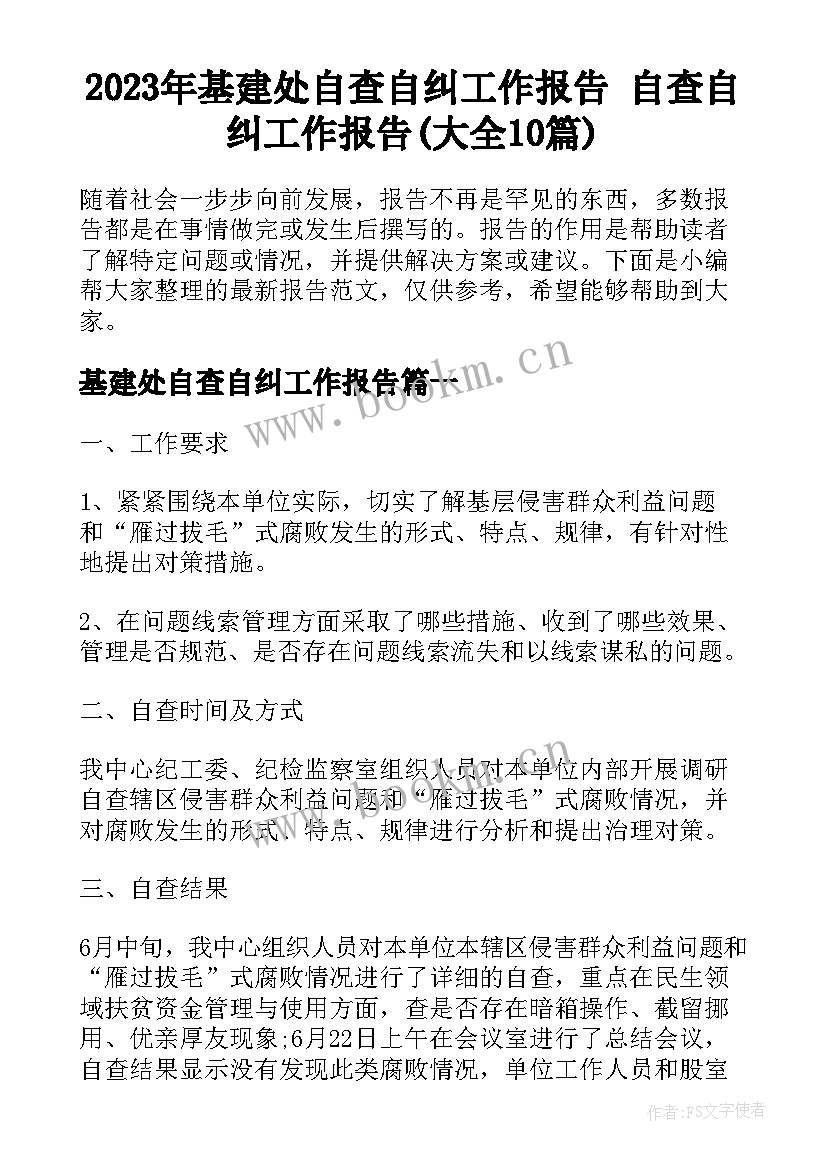 2023年基建处自查自纠工作报告 自查自纠工作报告(大全10篇)

随着社会一步步向前发展，报告不再是罕见的东西，多数报告都是在事情做完或发生后撰写的。报告的作用是帮助读者了解特定问题或情况，并提供解决方案或建议。下面是小编帮大家整理的最新报告范文，仅供参考，希望能够帮助到大家。

基建处自查自纠工作报告篇一

www.bookm.cn

一、工作要求

1、紧紧围绕本单位实际，切实了解基层侵害群众利益问题和“雁过拔毛”式腐败发生的形式、特点、规律，有针对性地提出对策措施。

2、在问题线索管理方面采取了哪些措施、收到了哪些效果、管理是否规范、是否存在问题线索流失和以线索谋私的问题。

二、自查时间及方式

我中心纪工委、纪检监察室组织人员对本单位内部开展调研自查辖区侵害群众利益问题和“雁过拔毛”式腐败情况，并对腐败发生的形式、特点、规律进行分析和提出治理对策。

三、自查结果

6月中旬，我中心组织人员对本单位本辖区侵害群众利益问题和“雁过拔毛”式腐败情况进行了详细的自查，重点在民生领域扶贫资金管理与使用方面，查是否存在暗箱操作、截留挪用、优亲厚友现象;6月22日上午在会议室进行了总结会议，自查结果显示没有发现此类腐败情况，单位工作人员和股室

作者：FS文字使者